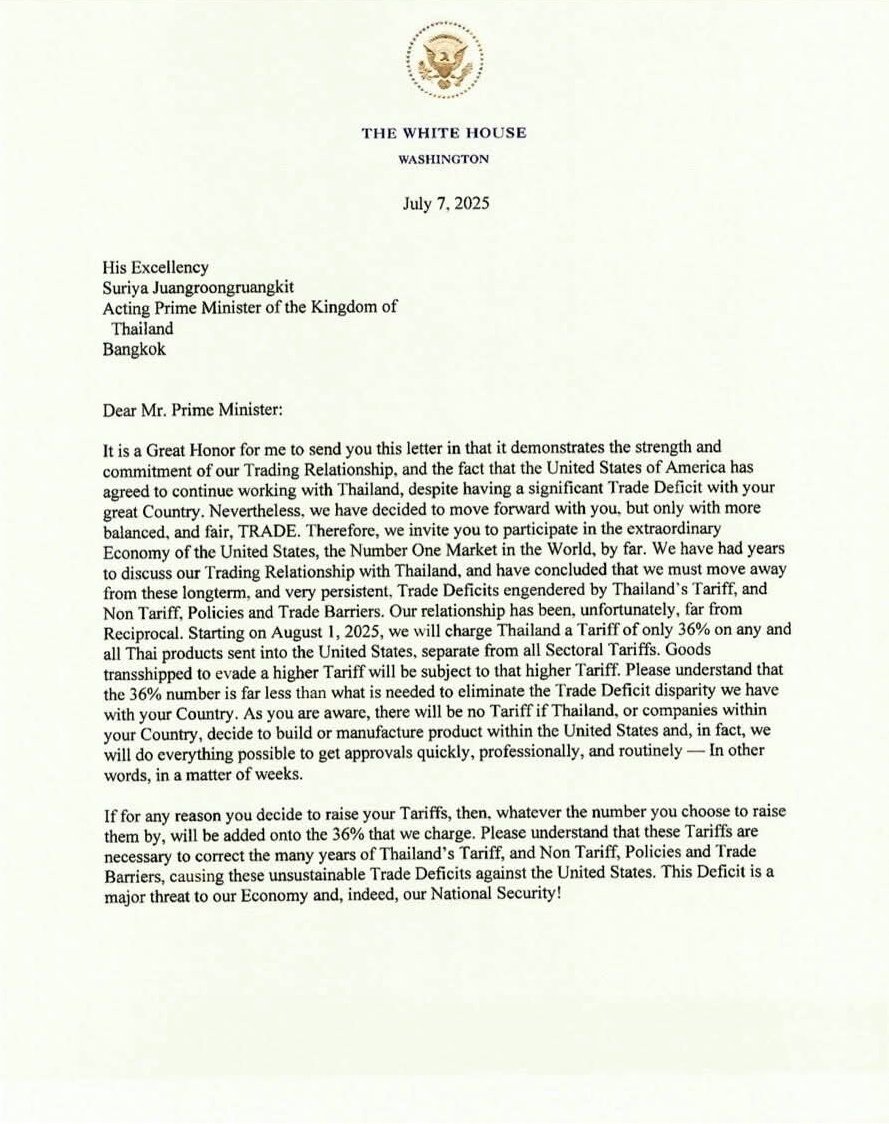 THE WHITE HOUSE
WASHINGTON

July 7, 2025

His Excellency
Suriya Juangroongruangkit
Acting Prime Minister of the Kingdom of Thailand
Bangkok

Dear Mr. Prime Minister:

It is a Great Honor for me to send you this letter in that it demonstrates the strength and commitment of our Trading Relationship, and the fact that the United States of America has agreed to continue working with Thailand, despite having a significant Trade Deficit with your great Country. Nevertheless, we have decided to move forward with you, but only with more balanced, and fair, TRADE. Therefore, we invite you to participate in the extraordinary Economy of the United States, the Number One Market in the World, by far. We have had years to discuss our Trading Relationship with Thailand, and have concluded that we must move away from these longterm, and very persistent, Trade Deficits engendered by Thailand's Tariff, and Non Tariff, Policies and Trade Barriers. Our relationship has been, unfortunately, far from Reciprocal. Starting on August 1, 2025, we will charge Thailand a Tariff of only 36% on any and all Thai products sent into the United States, separate from all Sectoral Tariffs. Goods transshipped to evade a higher Tariff will be subject to that higher Tariff. Please understand that the 36% number is far less than what is needed to eliminate the Trade Deficit disparity we have with your Country. As you are aware, there will be no Tariff if Thailand, or companies within your Country, decide to build or manufacture product within the United States and, in fact, we will do everything possible to get approvals quickly, professionally, and routinely — In other words, in a matter of weeks.

If for any reason you decide to raise your Tariffs, then, whatever the number you choose to raise them by, will be added onto the 36% that we charge. Please understand that these Tariffs are necessary to correct the many years of Thailand's Tariff, and Non Tariff, Policies and Trade Barriers, causing these unsustainable Trade Deficits against the United States. This Deficit is a major threat to our Economy and, indeed, our National Security!